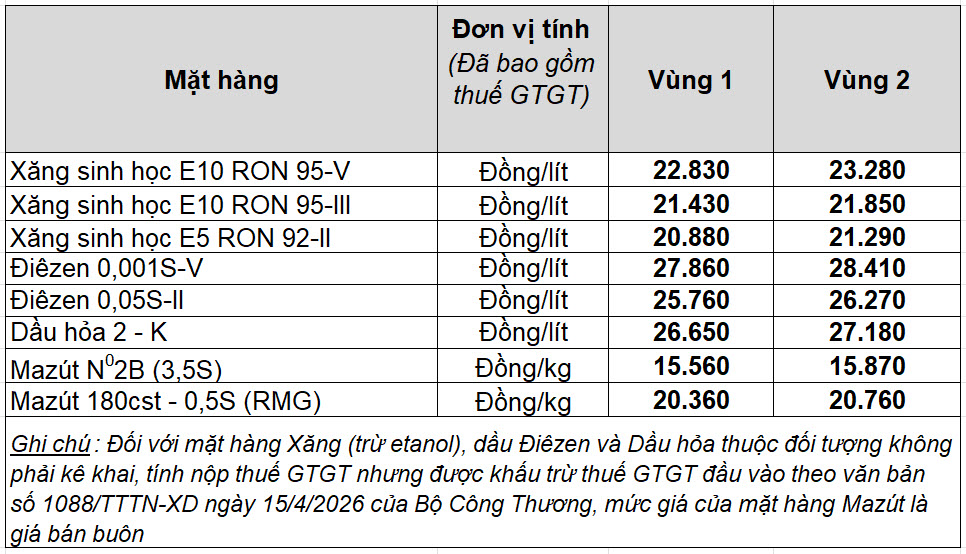 | Mặt hàng | Đơn vị tính (Đã bao gồm thuế GTGT) | Vùng 1 | Vùng 2 |
|---|---|---|---|
| Xăng sinh học E10 RON 95-V | Đồng/lít | 22.830 | 23.280 |
| Xăng sinh học E10 RON 95-III | Đồng/lít | 21.430 | 21.850 |
| Xăng sinh học E5 RON 92-II | Đồng/lít | 20.880 | 21.290 |
| Điêzen 0,001S-V | Đồng/lít | 27.860 | 28.410 |
| Điêzen 0,05S-II | Đồng/lít | 25.760 | 26.270 |
| Dầu hỏa 2 - K | Đồng/lít | 26.650 | 27.180 |
| Mazút $N^0$2B (3,5S) | Đồng/kg | 15.560 | 15.870 |
| Mazút 180cst - 0,5S (RMG) | Đồng/kg | 20.360 | 20.760 |

Ghi chú : Đối với mặt hàng Xăng (trừ etanol), dầu Điêzen và Dầu hỏa thuộc đối tượng không phải kê khai, tính nộp thuế GTGT nhưng được khấu trừ thuế GTGT đầu vào theo văn bản số 1088/TTTN-XD ngày 15/4/2026 của Bộ Công Thương, mức giá của mặt hàng Mazút là giá bán buôn